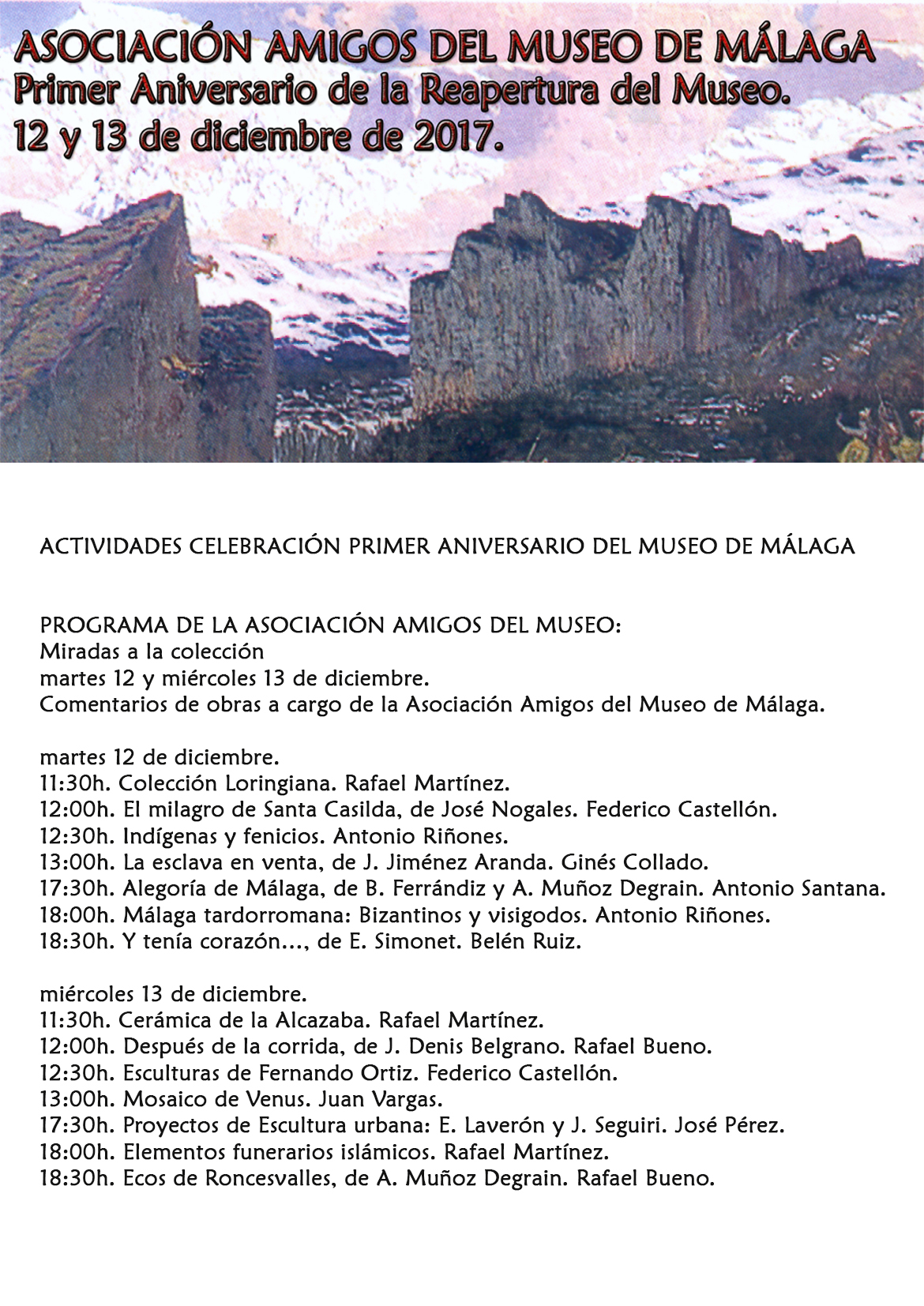 ASOCIACIÓN AMIGOS DEL MUSEO DE MÁLAGA
Primer Aniversario de la Reapertura del Museo.
12 y 13 de diciembre de 2017.

ACTIVIDADES CELEBRACIÓN PRIMER ANIVERSARIO DEL MUSEO DE MÁLAGA

PROGRAMA DE LA ASOCIACIÓN AMIGOS DEL MUSEO:
Miradas a la colección
martes 12 y miércoles 13 de diciembre.
Comentarios de obras a cargo de la Asociación Amigos del Museo de Málaga.

martes 12 de diciembre.
11:30h. Colección Loringiana. Rafael Martínez.
12:00h. El milagro de Santa Casilda, de José Nogales. Federico Castellón.
12:30h. Indígenas y fenicios. Antonio Riñones.
13:00h. La esclava en venta, de J. Jiménez Aranda. Ginés Collado.
17:30h. Alegoría de Málaga, de B. Ferrándiz y A. Muñoz Degrain. Antonio Santana.
18:00h. Málaga tardorromana: Bizantinos y visigodos. Antonio Riñones.
18:30h. Y tenía corazón..., de E. Simonet. Belén Ruiz.

miércoles 13 de diciembre.
11:30h. Cerámica de la Alcazaba. Rafael Martínez.
12:00h. Después de la corrida, de J. Denis Belgrano. Rafael Bueno.
12:30h. Esculturas de Fernando Ortiz. Federico Castellón.
13:00h. Mosaico de Venus. Juan Vargas.
17:30h. Proyectos de Escultura urbana: E. Laverón y J. Seguiri. José Pérez.
18:00h. Elementos funerarios islámicos. Rafael Martínez.
18:30h. Ecos de Roncesvalles, de A. Muñoz Degrain. Rafael Bueno.